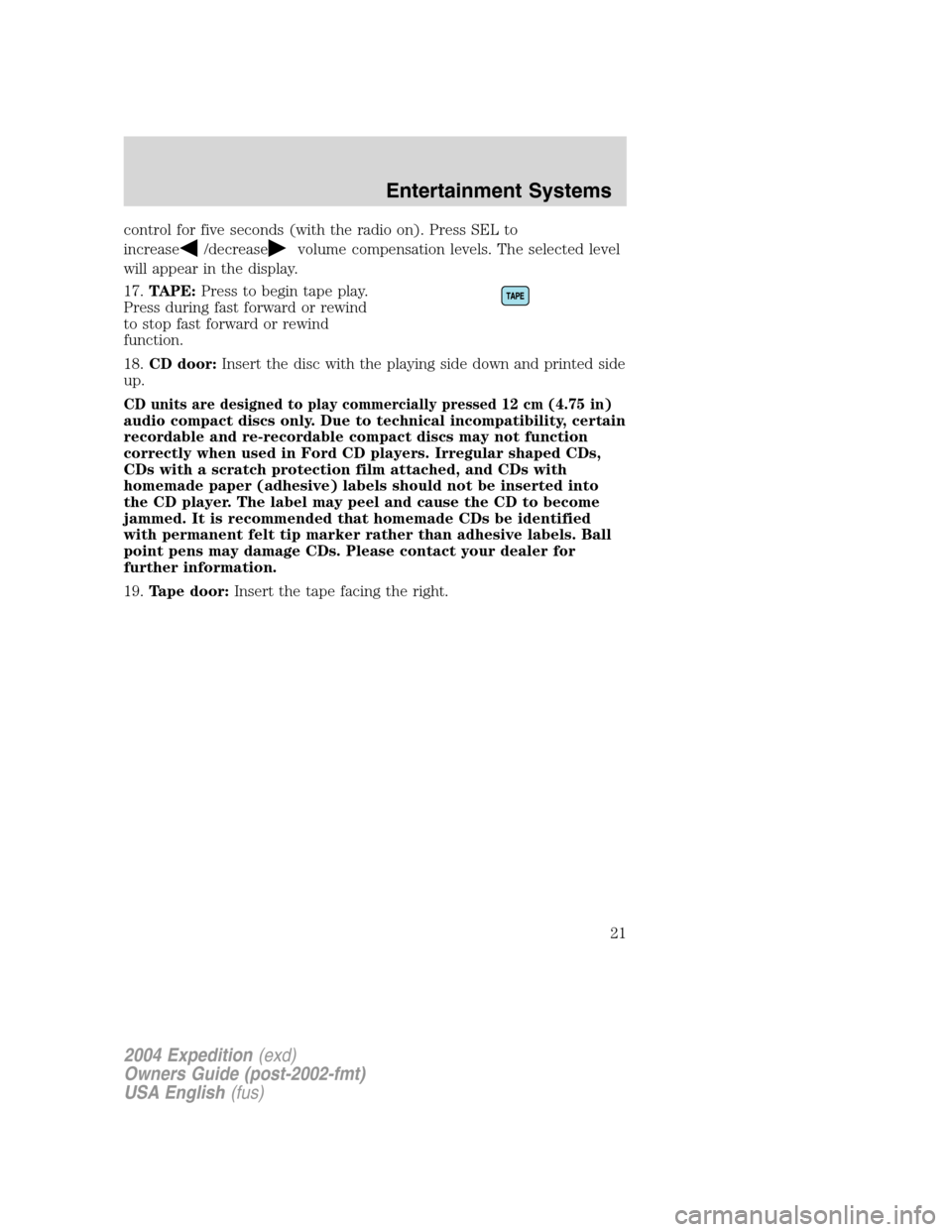 Entertainment Systems

control for five seconds (with the radio on). Press SEL to increase /decrease volume compensation levels. The selected level will appear in the display.

17. TAPE: Press to begin tape play. Press during fast forward or rewind to stop fast forward or rewind function.

TAPE

18. CD door: Insert the disc with the playing side down and printed side up.

CD units are designed to play commercially pressed 12 cm (4.75 in) audio compact discs only. Due to technical incompatibility, certain recordable and re-recordable compact discs may not function correctly when used in Ford CD players. Irregular shaped CDs, CDs with a scratch protection film attached, and CDs with homemade paper (adhesive) labels should not be inserted into the CD player. The label may peel and cause the CD to become jammed. It is recommended that homemade CDs be identified with permanent felt tip marker rather than adhesive labels. Ball point pens may damage CDs. Please contact your dealer for further information.

19. Tape door: Insert the tape facing the right.

21

2004 Expedition (exd)
Owners Guide (post-2002-fmt)
USA English (fus)

carmanualsonline.info